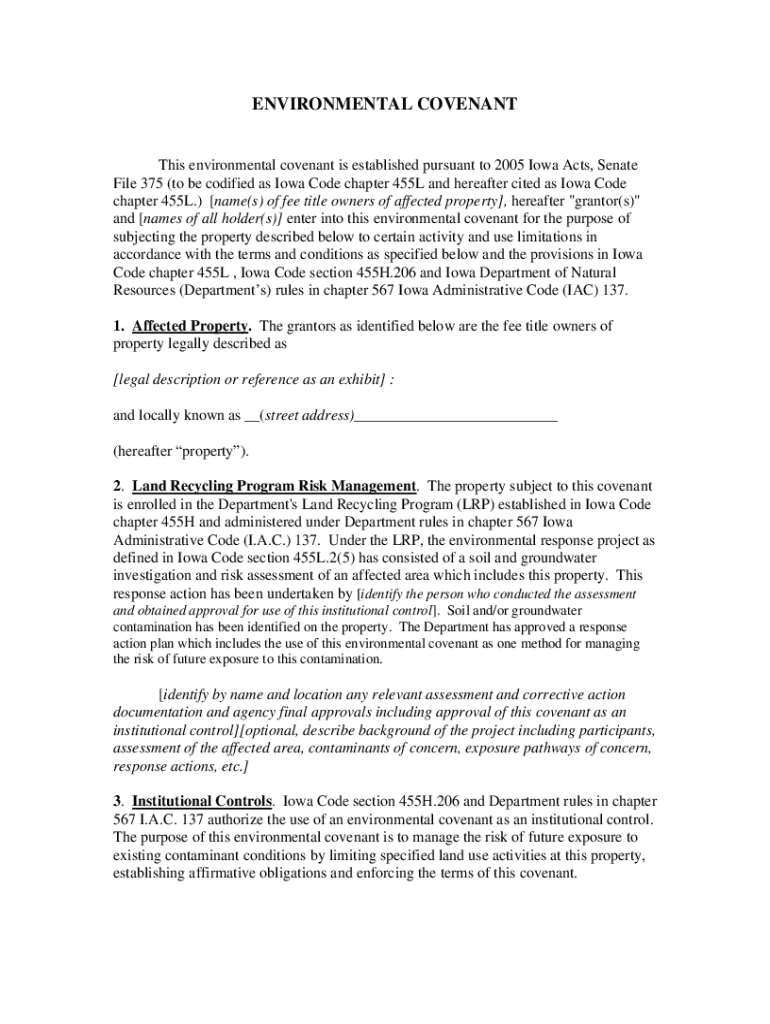 ENVIRONMENTAL COVENANT

This environmental covenant is established pursuant to 2005 Iowa Acts, Senate File 375 (to be codified as Iowa Code chapter 455L and hereafter cited as Iowa Code chapter 455L.) [name(s) of fee title owners of affected property], hereafter "grantor(s)" and [names of all holder(s)] enter into this environmental covenant for the purpose of subjecting the property described below to certain activity and use limitations in accordance with the terms and conditions as specified below and the provisions in Iowa Code chapter 455L , Iowa Code section 455H.206 and Iowa Department of Natural Resources (Department's) rules in chapter 567 Iowa Administrative Code (IAC) 137.

1. Affected Property. The grantors as identified below are the fee title owners of property legally described as

[legal description or reference as an exhibit] :

and locally known as __(street address)___________________________

(hereafter "property").

2. Land Recycling Program Risk Management. The property subject to this covenant is enrolled in the Department's Land Recycling Program (LRP) established in Iowa Code chapter 455H and administered under Department rules in chapter 567 Iowa Administrative Code (I.A.C.) 137. Under the LRP, the environmental response project as defined in Iowa Code section 455L.2(5) has consisted of a soil and groundwater investigation and risk assessment of an affected area which includes this property. This response action has been undertaken by [identify the person who conducted the assessment and obtained approval for use of this institutional control]. Soil and/or groundwater contamination has been identified on the property. The Department has approved a response action plan which includes the use of this environmental covenant as one method for managing the risk of future exposure to this contamination.

[identify by name and location any relevant assessment and corrective action documentation and agency final approvals including approval of this covenant as an institutional control][optional, describe background of the project including participants, assessment of the affected area, contaminants of concern, exposure pathways of concern, response actions, etc.]

3. Institutional Controls. Iowa Code section 455H.206 and Department rules in chapter 567 I.A.C. 137 authorize the use of an environmental covenant as an institutional control. The purpose of this environmental covenant is to manage the risk of future exposure to existing contaminant conditions by limiting specified land use activities at this property, establishing affirmative obligations and enforcing the terms of this covenant.